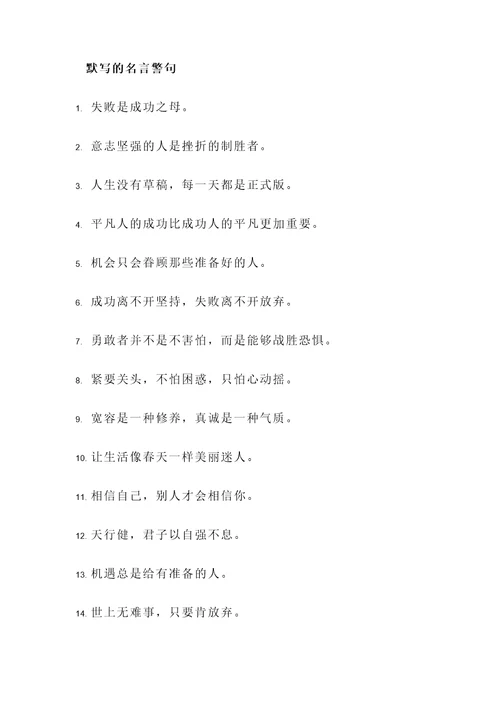 默写的名言警句

1. 失败是成功之母。

2. 意志坚强的人是挫折的制胜者。

3. 人生没有草稿，每一天都是正式版。

4. 平凡人的成功比成功人的平凡更加重要。

5. 机会只会眷顾那些准备好的人。

6. 成功离不开坚持，失败离不开放弃。

7. 勇敢者并不是不害怕，而是能够战胜恐惧。

8. 紧要关头，不怕困惑，只怕心动摇。

9. 宽容是一种修养，真诚是一种气质。

10. 让生活像春天一样美丽迷人。

11. 相信自己，别人才会相信你。

12. 天行健，君子以自强不息。

13. 机遇总是给有准备的人。

14. 世上无难事，只要肯放弃。